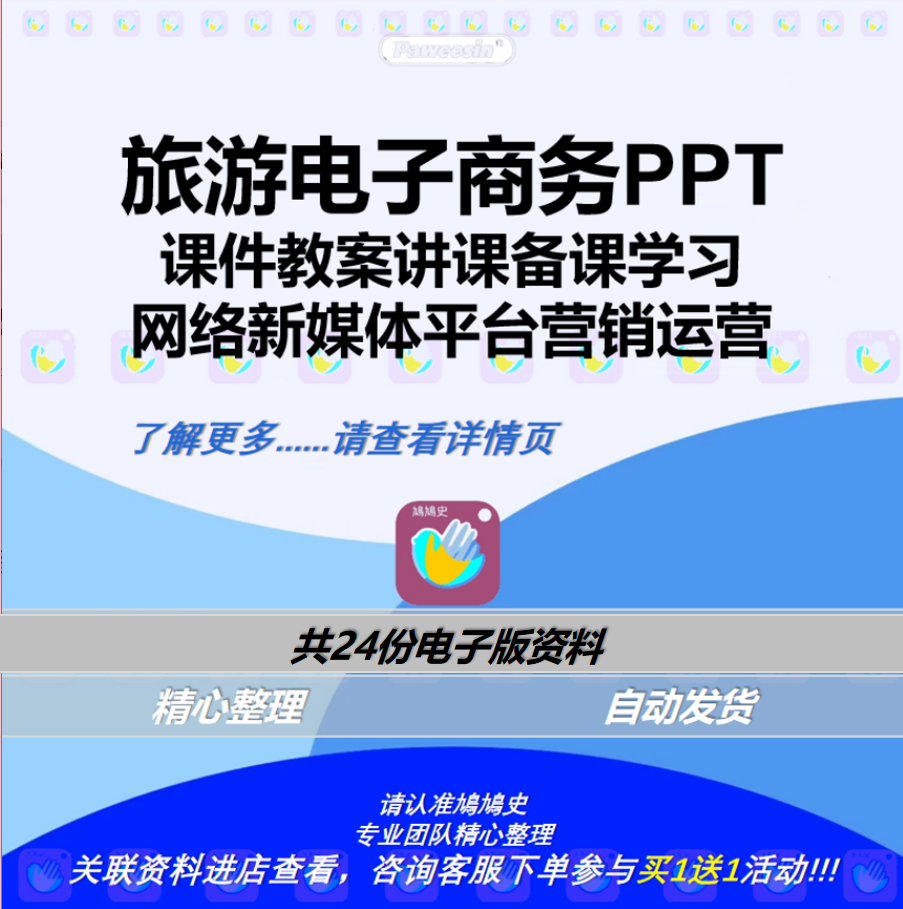 Paweesin

旅游电子商务PPT
课件教案讲课备课学习
网络新媒体平台营销运营

了解更多......请查看详情页

鸠鸠史

共24份电子版资料

精心整理

自动发货

请认准鸠鸠史
专业团队精心整理
关联资料进店查看，咨询客服下单参与买1送1活动!!!